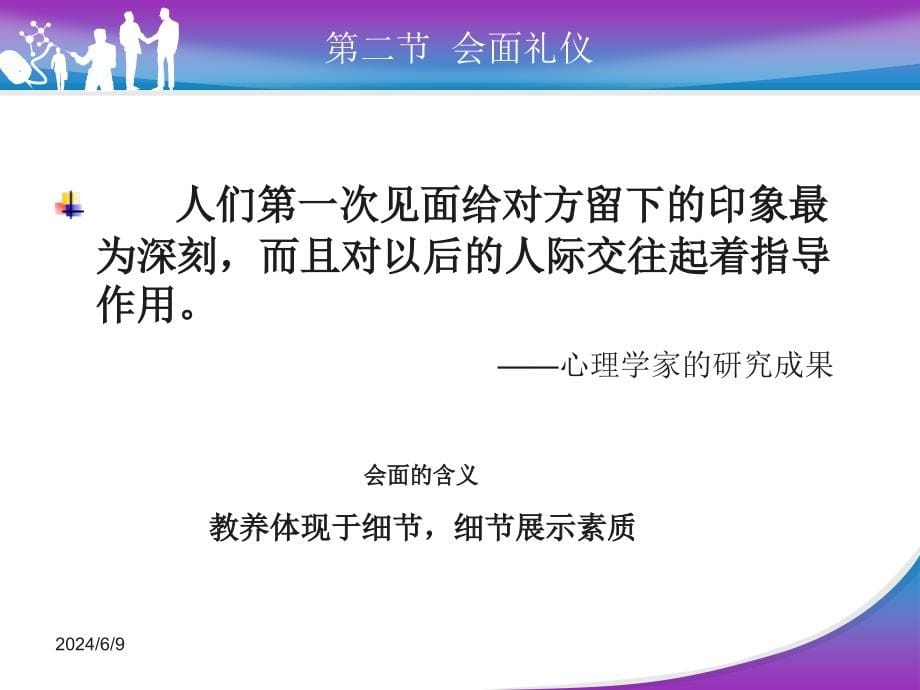 第二节 会面礼仪

人们第一次见面给对方留下的印象最为深刻，而且对以后的人际交往起着指导作用。

——心理学家的研究成果

会面的含义

教养体现于细节，细节展示素质

2024/6/9